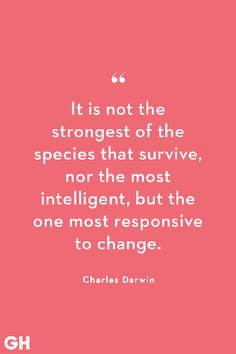 “

It is not the strongest of the species that survive, nor the most intelligent, but the one most responsive to change.

Charles Darwin

GH